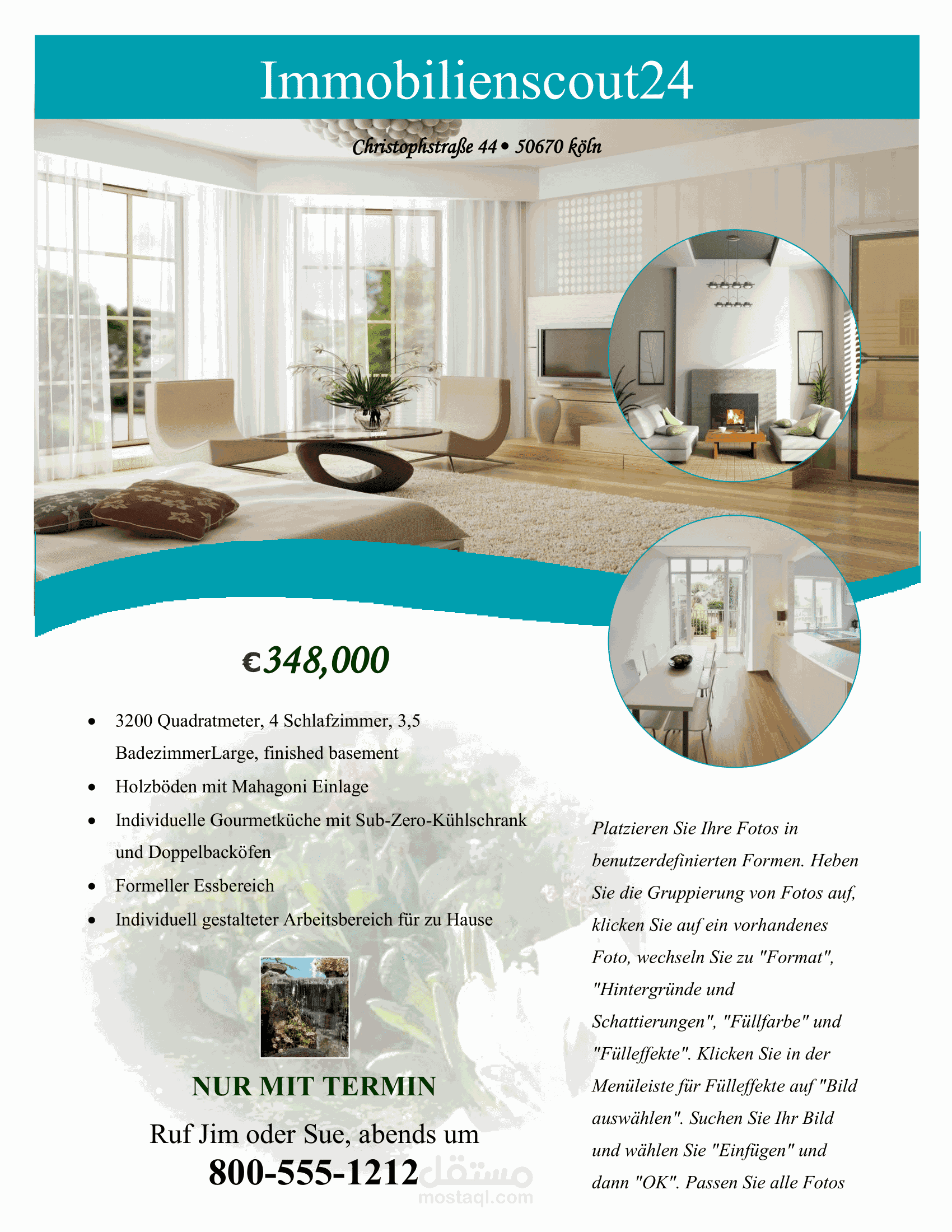 Immobilienscout24

Christophstraße 44 • 50670 köln

€348,000

• 3200 Quadratmeter, 4 Schlafzimmer, 3,5 BadezimmerLarge, finished basement
• Holzböden mit Mahagoni Einlage
• Individuelle Gourmetküche mit Sub-Zero-Kühlschrank und Doppelbacköfen
• Formeller Essbereich
• Individuell gestalteter Arbeitsbereich für zu Hause

NUR MIT TERMIN

Ruf Jim oder Sue, abends um

800-555-1212

Platzieren Sie Ihre Fotos in benutzerdefinierten Formen. Heben Sie die Gruppierung von Fotos auf, klicken Sie auf ein vorhandenes Foto, wechseln Sie zu "Format", "Hintergründe und Schattierungen", "Füllfarbe" und "Fülleffekte". Klicken Sie in der Menüleiste für Fülleffekte auf "Bild auswählen". Suchen Sie Ihr Bild und wählen Sie "Einfügen" und dann "OK". Passen Sie alle Fotos

مستقل
mostaql.com